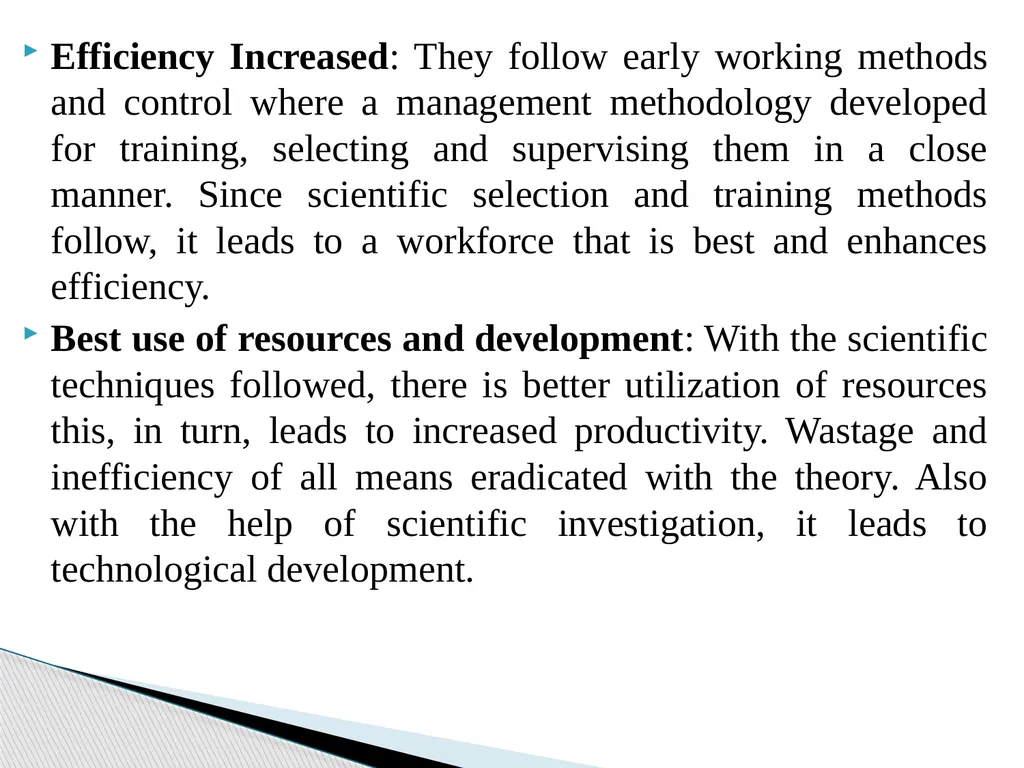 Efficiency Increased: They follow early working methods and control where a management methodology developed for training, selecting and supervising them in a close manner. Since scientific selection and training methods follow, it leads to a workforce that is best and enhances efficiency.

Best use of resources and development: With the scientific techniques followed, there is better utilization of resources this, in turn, leads to increased productivity. Wastage and inefficiency of all means eradicated with the theory. Also with the help of scientific investigation, it leads to technological development.